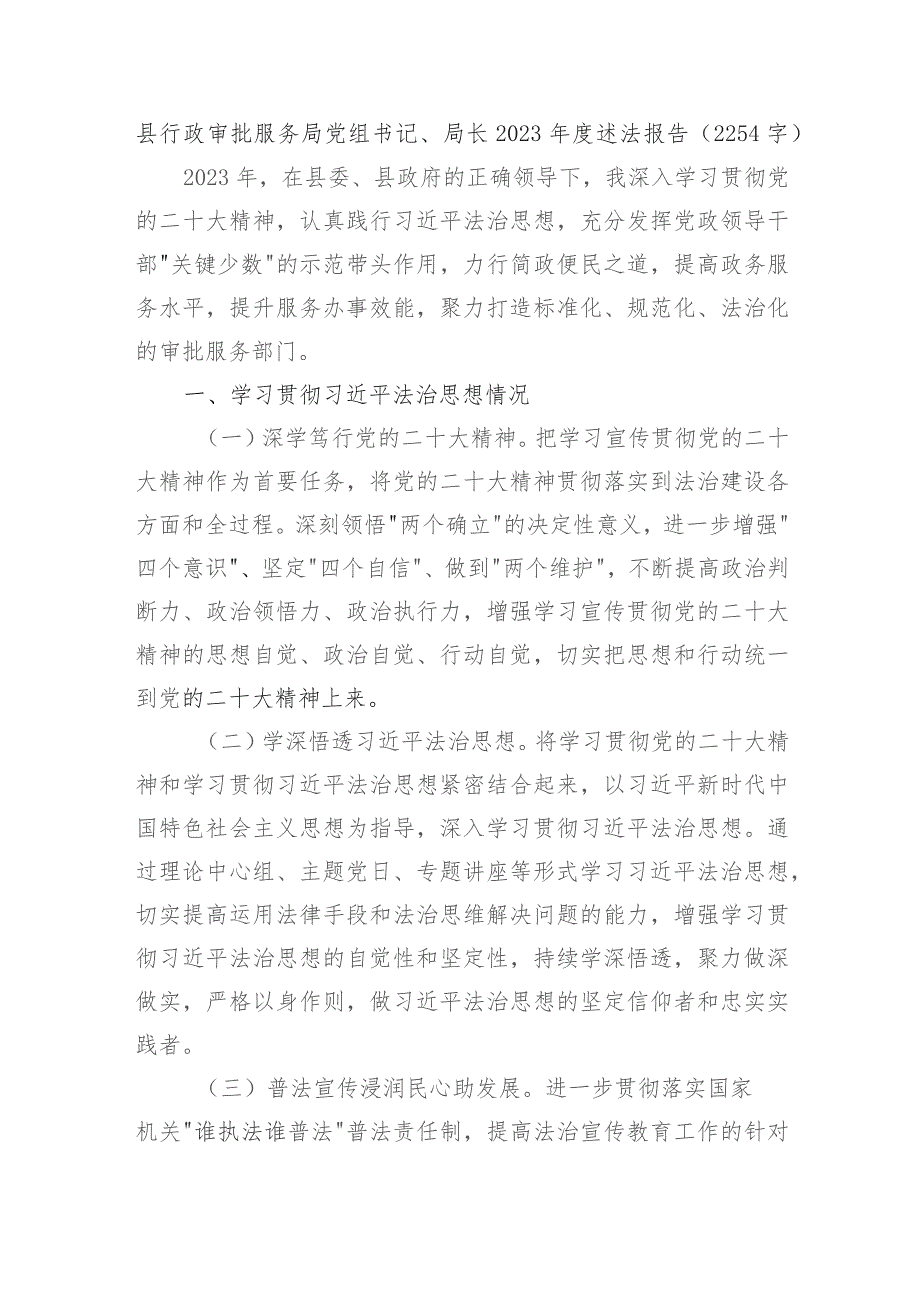 县行政审批服务局党组书记、局长2023年度述法报告（2254字）

2023年，在县委、县政府的正确领导下，我深入学习贯彻党的二十大精神，认真践行习近平法治思想，充分发挥党政领导干部"关键少数"的示范带头作用，力行简政便民之道，提高政务服务水平，提升服务办事效能，聚力打造标准化、规范化、法治化的审批服务部门。

一、学习贯彻习近平法治思想情况

（一）深学笃行党的二十大精神。把学习宣传贯彻党的二十大精神作为首要任务，将党的二十大精神贯彻落实到法治建设各方面和全过程。深刻领悟"两个确立"的决定性意义，进一步增强"四个意识"、坚定"四个自信"、做到"两个维护"，不断提高政治判断力、政治领悟力、政治执行力，增强学习宣传贯彻党的二十大精神的思想自觉、政治自觉、行动自觉，切实把思想和行动统一到党的二十大精神上来。

（二）学深悟透习近平法治思想。将学习贯彻党的二十大精神和学习贯彻习近平法治思想紧密结合起来，以习近平新时代中国特色社会主义思想为指导，深入学习贯彻习近平法治思想。通过理论中心组、主题党日、专题讲座等形式学习习近平法治思想，切实提高运用法律手段和法治思维解决问题的能力，增强学习贯彻习近平法治思想的自觉性和坚定性，持续学深悟透，聚力做深做实，严格以身作则，做习近平法治思想的坚定信仰者和忠实实践者。

（三）普法宣传浸润民心助发展。进一步贯彻落实国家机关"谁执法谁普法"普法责任制，提高法治宣传教育工作的针对